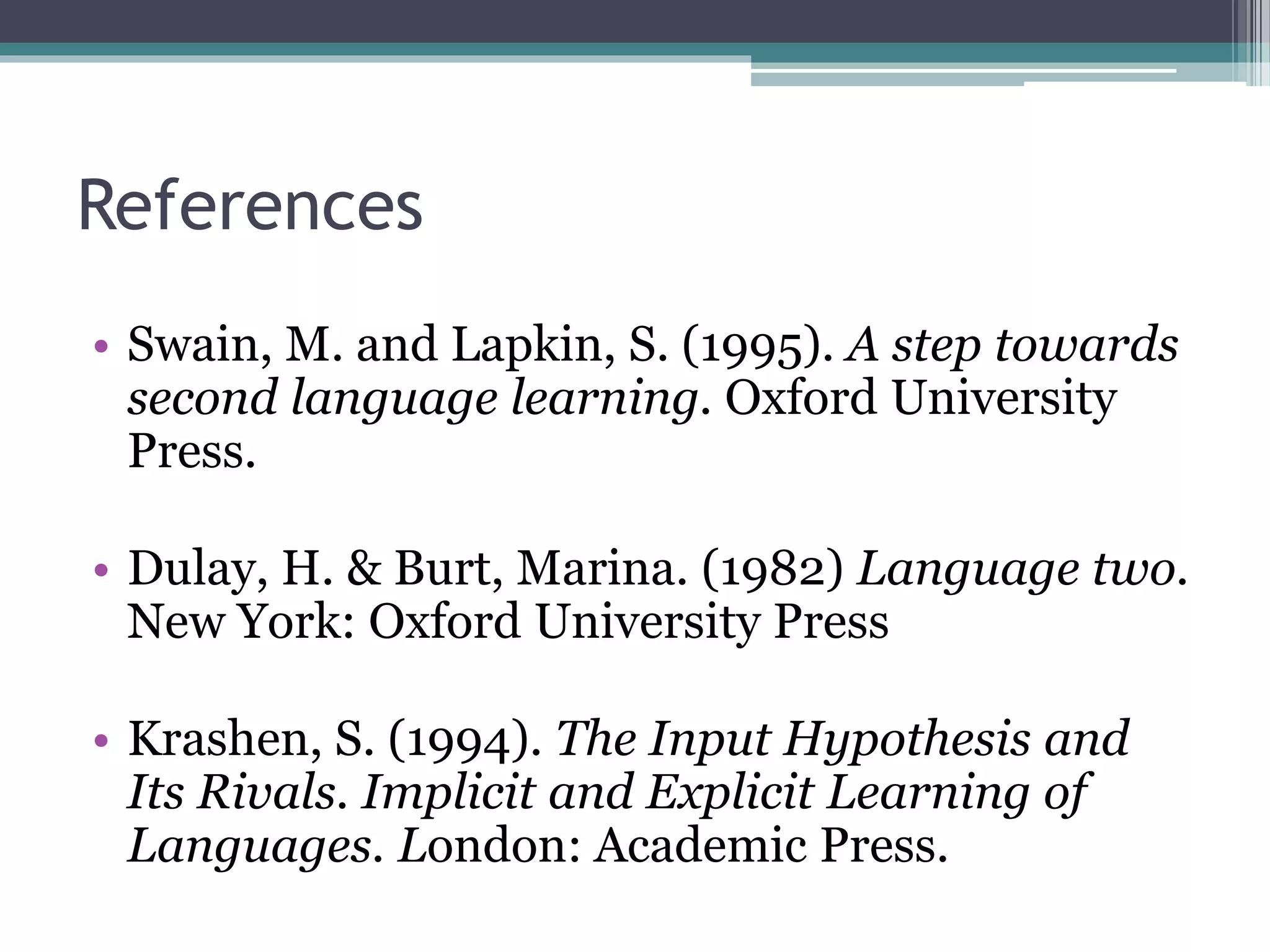 References

• Swain, M. and Lapkin, S. (1995). A step towards second language learning. Oxford University Press.

• Dulay, H. & Burt, Marina. (1982) Language two. New York: Oxford University Press

• Krashen, S. (1994). The Input Hypothesis and Its Rivals. Implicit and Explicit Learning of Languages. London: Academic Press.